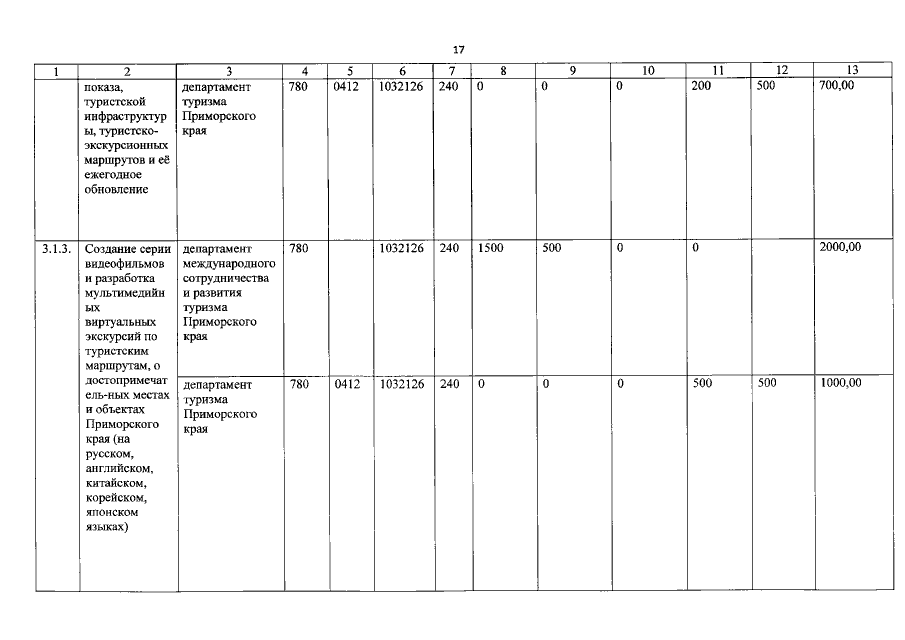 17

| 1 | 2 | 3 | 4 | 5 | 6 | 7 | 8 | 9 | 10 | 11 | 12 | 13 |
|---|---|---|---|---|---|---|---|---|---|---|---|---|
| | показа, туристской инфраструктуры, туристско-экскурсионных маршрутов и её ежегодное обновление | департамент туризма Приморского края | 780 | 0412 | 1032126 | 240 | 0 | 0 | 0 | 200 | 500 | 700,00 |
| 3.1.3. | Создание серии видеофильмов и разработка мультимедийных виртуальных экскурсий по туристским маршрутам, о достопримечатель-ных местах и объектах Приморского края (на русском, английском, китайском, корейском, японском языках) | департамент международного сотрудничества и развития туризма Приморского края | 780 | | 1032126 | 240 | 1500 | 500 | 0 | 0 | | 2000,00 |
| | | департамент туризма Приморского края | 780 | 0412 | 1032126 | 240 | 0 | 0 | 0 | 500 | 500 | 1000,00 |